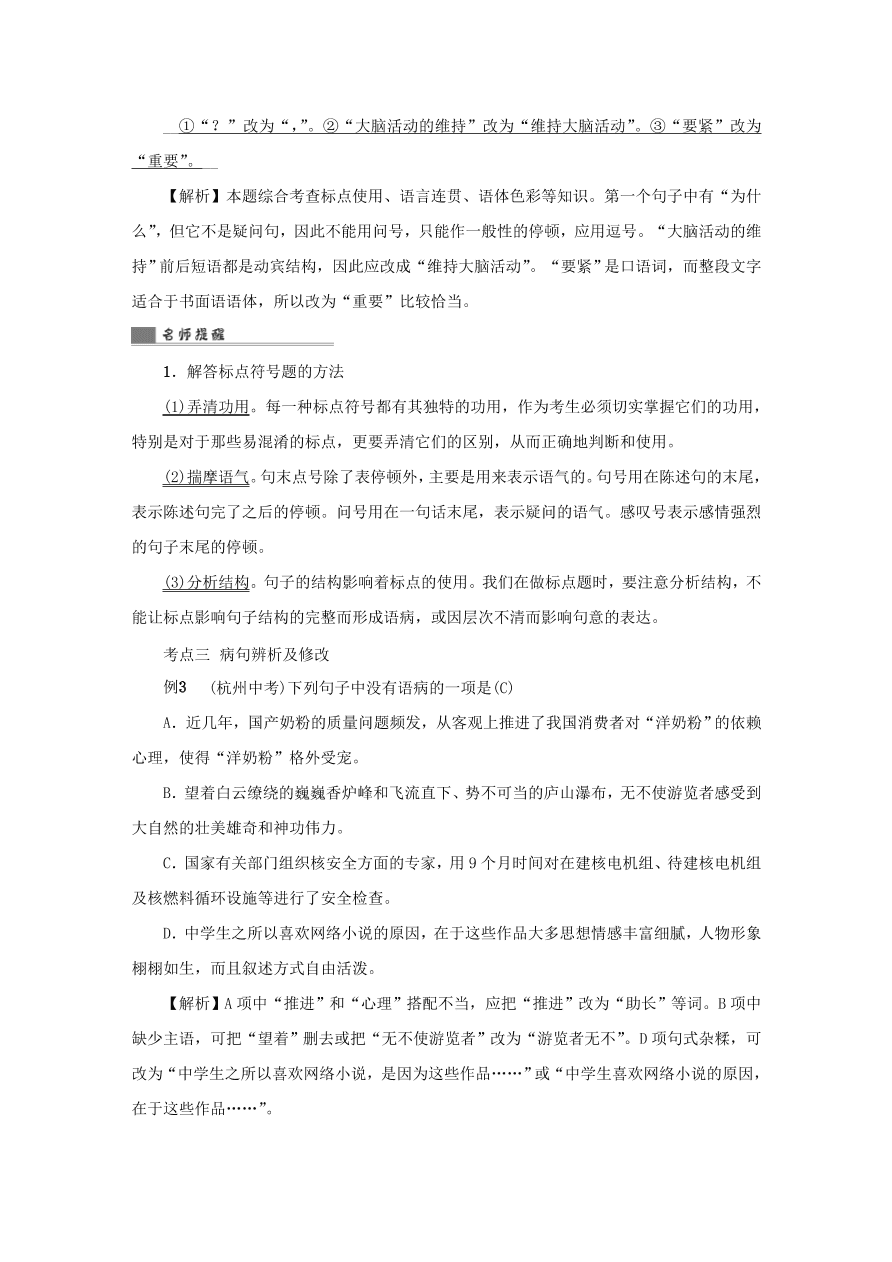 ①“？”改为“，”。②“大脑活动的维持”改为“维持大脑活动”。③“要紧”改为“重要”。

【解析】本题综合考查标点使用、语言连贯、语体色彩等知识。第一个句子中有“为什么”，但它不是疑问句，因此不能用问号，只能作一般性的停顿，应用逗号。“大脑活动的维持”前后短语都是动宾结构，因此应改成“维持大脑活动”。“要紧”是口语词，而整段文字适合于书面语语体，所以改为“重要”比较恰当。

名师提醒

1．解答标点符号题的方法

(1)弄清功用。每一种标点符号都有其独特的功用，作为考生必须切实掌握它们的功用，特别是对于那些易混淆的标点，更要弄清它们的区别，从而正确地判断和使用。

(2)揣摩语气。句末点号除了表停顿外，主要是用来表示语气的。句号用在陈述句的末尾，表示陈述句完了之后的停顿。问号用在一句话末尾，表示疑问的语气。感叹号表示感情强烈的句子末尾的停顿。

(3)分析结构。句子的结构影响着标点的使用。我们在做标点题时，要注意分析结构，不能让标点影响句子结构的完整而形成语病，或因层次不清而影响句意的表达。

考点三 病句辨析及修改

例3 (杭州中考)下列句子中没有语病的一项是(C)

A．近几年，国产奶粉的质量问题频发，从客观上推进了我国消费者对“洋奶粉”的依赖心理，使得“洋奶粉”格外受宠。

B．望着白云缭绕的巍巍香炉峰和飞流直下、势不可当的庐山瀑布，无不使游览者感受到大自然的壮美雄奇和神功伟力。

C．国家有关部门组织核安全方面的专家，用9个月时间对在建核电机组、待建核电机组及核燃料循环设施等进行了安全检查。

D．中学生之所以喜欢网络小说的原因，在于这些作品大多思想情感丰富细腻，人物形象栩栩如生，而且叙述方式自由活泼。

【解析】A项中“推进”和“心理”搭配不当，应把“推进”改为“助长”等词。B项中缺少主语，可把“望着”删去或把“无不使游览者”改为“游览者无不”。D项句式杂糅，可改为“中学生之所以喜欢网络小说，是因为这些作品……”或“中学生喜欢网络小说的原因，在于这些作品……”。